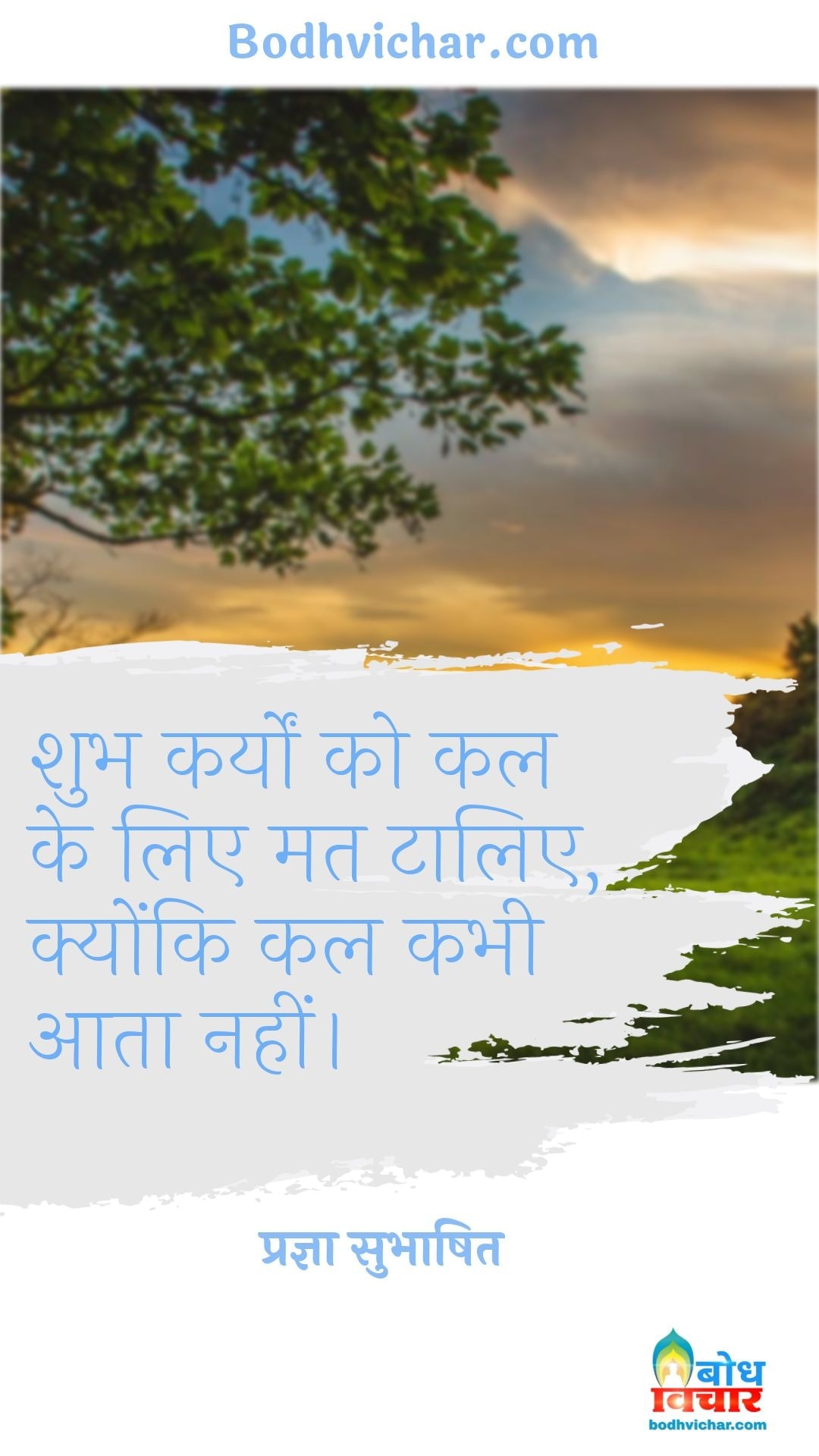 Bodhvichar.com

शुभ कर्यों को कल के लिए मत टालिए, क्योंकि कल कभी आता नहीं।

प्रज्ञा सुभाषित

बोध विचार
bodhvichar.com